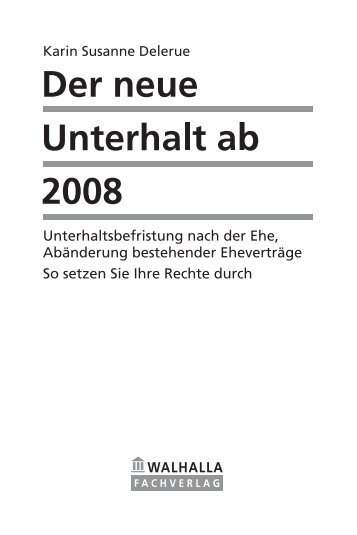 Karin Susanne Delerue

Der neue Unterhalt ab 2008

Unterhaltsbefristung nach der Ehe, Abänderung bestehender Eheverträge

So setzen Sie Ihre Rechte durch

WALHALLA
FACHVERLAG